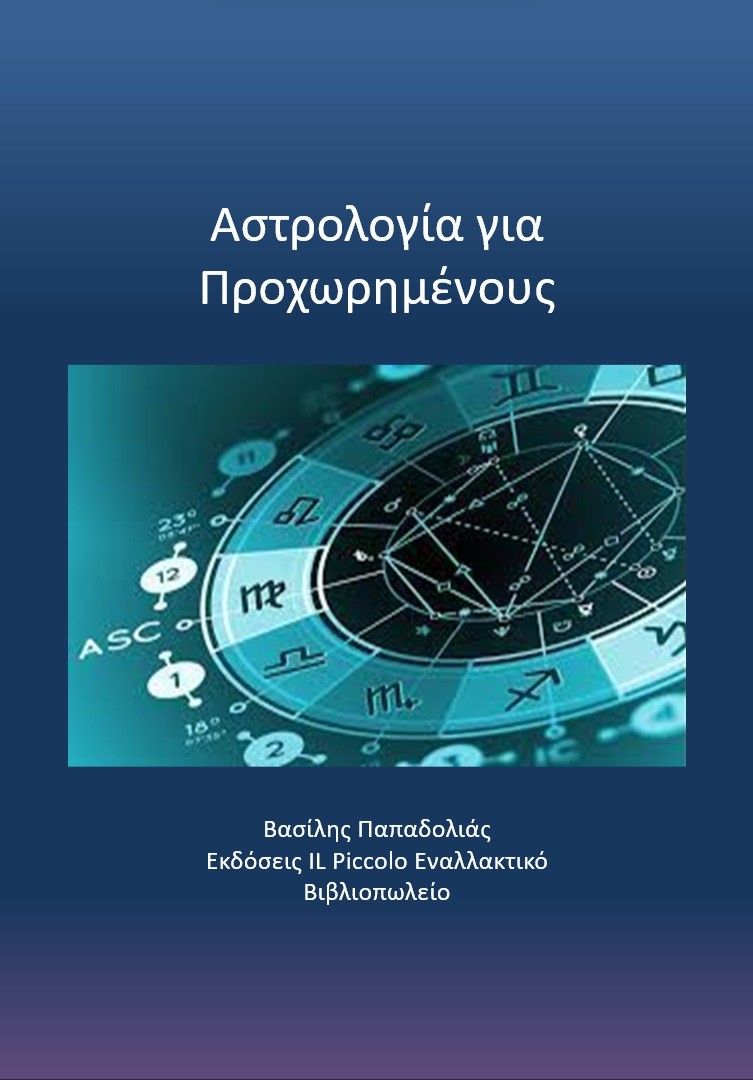 Αστρολογία για Προχωρημένους

11

23°

12

ASC

1

18°

2

Βασίλης Παπαδολιάς
Εκδόσεις IL Piccolo Εναλλακτικό Βιβλιοπωλείο